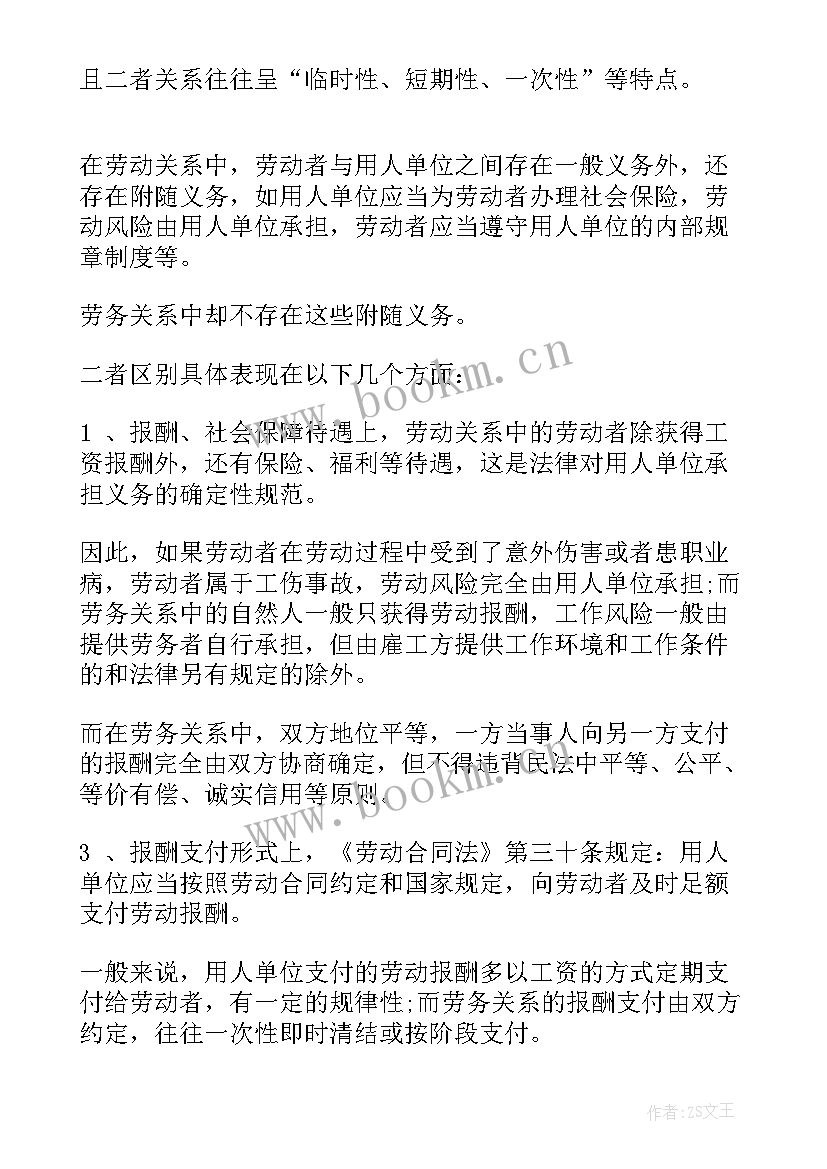 且二者关系往往呈“临时性、短期性、一次性”等特点。

在劳动关系中，劳动者与用人单位之间存在一般义务外，还存在附随义务，如用人单位应当为劳动者办理社会保险，劳动风险由用人单位承担，劳动者应当遵守用人单位的内部规章制度等。

劳务关系中却不存在这些附随义务。

二者区别具体表现在以下几个方面：

1 、报酬、社会保障待遇上，劳动关系中的劳动者除获得工资报酬外，还有保险、福利等待遇，这是法律对用人单位承担义务的确定性规范。

因此，如果劳动者在劳动过程中受到了意外伤害或者患职业病，劳动者属于工伤事故，劳动风险完全由用人单位承担;而劳务关系中的自然人一般只获得劳动报酬，工作风险一般由提供劳务者自行承担，但由雇工方提供工作环境和工作条件的和法律另有规定的除外。

而在劳务关系中，双方地位平等，一方当事人向另一方支付的报酬完全由双方协商确定，但不得违背民法中平等、公平、等价有偿、诚实信用等原则。

3 、报酬支付形式上，《劳动合同法》第三十条规定：用人单位应当按照劳动合同约定和国家规定，向劳动者及时足额支付劳动报酬。

一般来说，用人单位支付的劳动报酬多以工资的方式定期支付给劳动者，有一定的规律性;而劳务关系的报酬支付由双方约定，往往一次性即时清结或按阶段支付。

www.bookm.cn
www.bookm.cn
作者：ZS文王